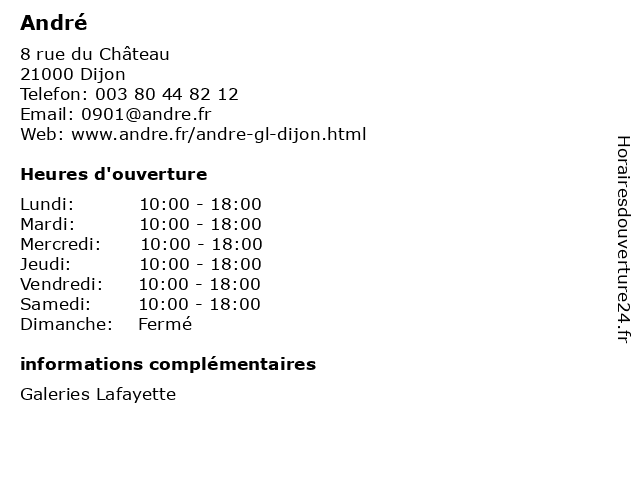 André

8 rue du Château
21000 Dijon
Telefon: 003 80 44 82 12
Email: 0901@andre.fr
Web: www.andre.fr/andre-gl-dijon.html

Heures d'ouverture

Lundi: 10:00 - 18:00
Mardi: 10:00 - 18:00
Mercredi: 10:00 - 18:00
Jeudi: 10:00 - 18:00
Vendredi: 10:00 - 18:00
Samedi: 10:00 - 18:00
Dimanche: Fermé

informations complémentaires

Galeries Lafayette

Horairesdouverture24.fr